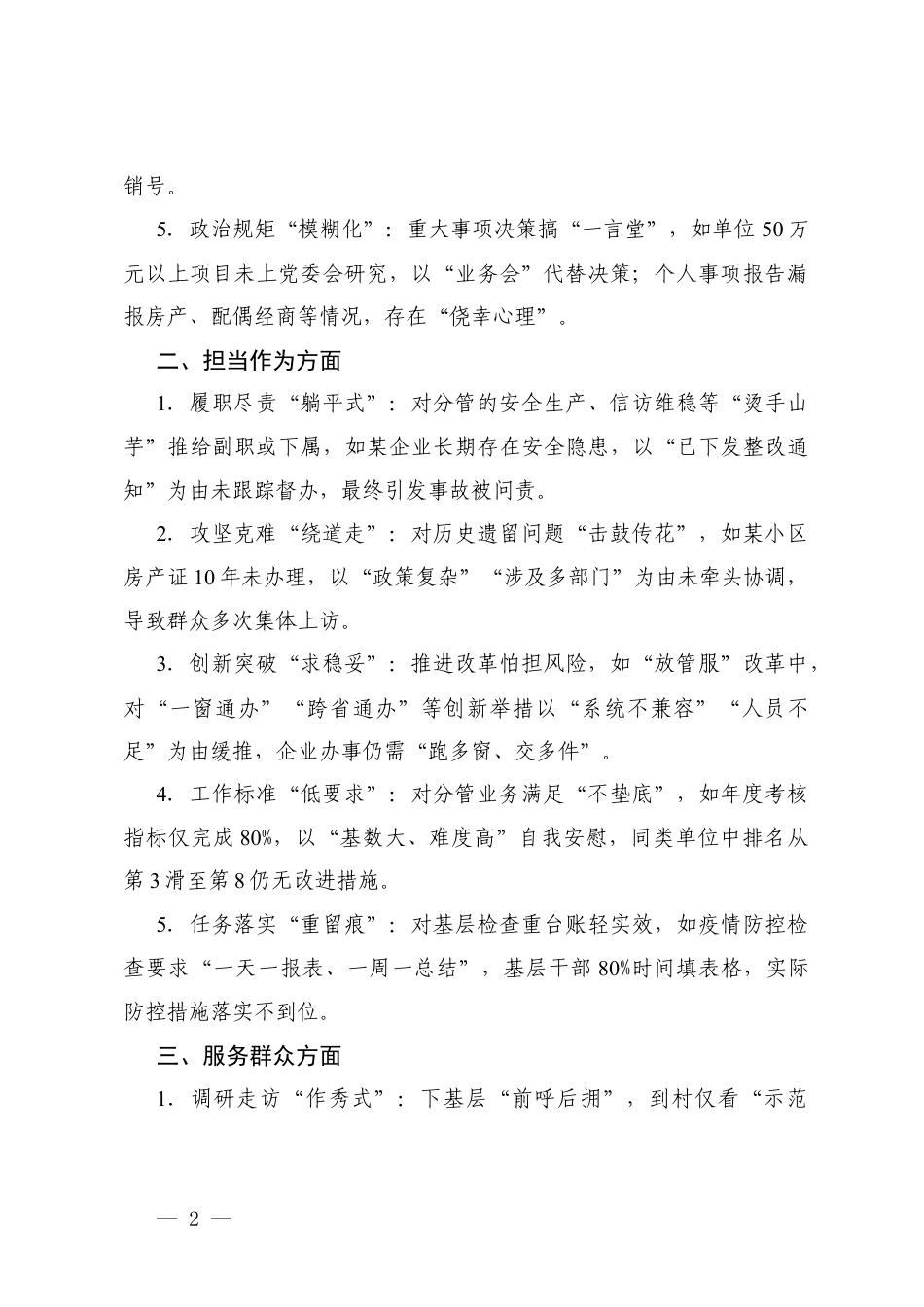 销号。

5.政治规矩“模糊化”：重大事项决策搞“一言堂”，如单位50万元以上项目未上党委会研究，以“业务会”代替决策；个人事项报告漏报房产、配偶经商等情况，存在“侥幸心理”。

二、担当作为方面

1.履职尽责“躺平式”：对分管的安全生产、信访维稳等“烫手山芋”推给副职或下属，如某企业长期存在安全隐患，以“已下发整改通知”为由未跟踪督办，最终引发事故被问责。

2.攻坚克难“绕道走”：对历史遗留问题“击鼓传花”，如某小区房产证10年未办理，以“政策复杂”“涉及多部门”为由未牵头协调，导致群众多次集体上访。

3.创新突破“求稳妥”：推进改革怕担风险，如“放管服”改革中，对“一窗通办”“跨省通办”等创新举措以“系统不兼容”“人员不足”为由缓推，企业办事仍需“跑多窗、交多件”。

4.工作标准“低要求”：对分管业务满足“不垫底”，如年度考核指标仅完成80%，以“基数大、难度高”自我安慰，同类单位中排名从第3滑至第8仍无改进措施。

5.任务落实“重留痕”：对基层检查重台账轻实效，如疫情防控检查要求“一天一报表、一周一总结”，基层干部80%时间填表格，实际防控措施落实不到位。

三、服务群众方面

1.调研走访“作秀式”：下基层“前呼后拥”，到村仅看“示范

— 2 —